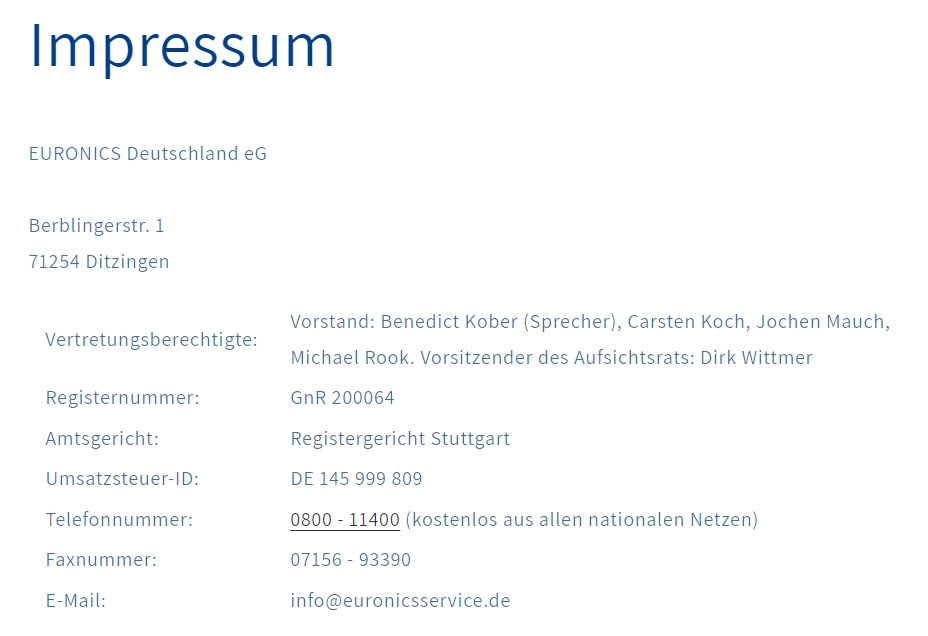 Impressum

EURONICS Deutschland eG

Berblingerstr. 1
71254 Ditzingen

| | |
|---|---|
| Vertretungsberechtigte: | Vorstand: Benedict Kober (Sprecher), Carsten Koch, Jochen Mauch, Michael Rook. Vorsitzender des Aufsichtsrats: Dirk Wittmer |
| Registernummer: | GnR 200064 |
| Amtsgericht: | Registergericht Stuttgart |
| Umsatzsteuer-ID: | DE 145 999 809 |
| Telefonnummer: | 0800 - 11400 (kostenlos aus allen nationalen Netzen) |
| Faxnummer: | 07156 - 93390 |
| E-Mail: | info@euronicsservice.de |